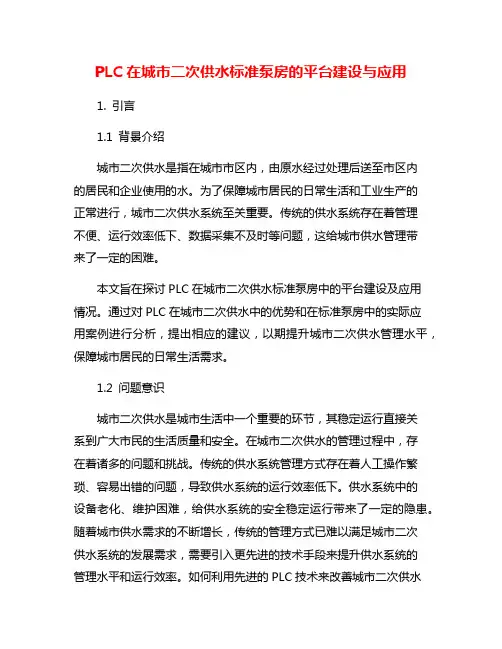 PLC 在城市二次供水标准泵房的平台建设与应用

1. 引言

1.1 背景介绍

城市二次供水是指在城市市区内，由原水经过处理后送至市区内的居民和企业使用的水。为了保障城市居民的日常生活和工业生产的正常进行，城市二次供水系统至关重要。传统的供水系统存在着管理不便、运行效率低下、数据采集不及时等问题，这给城市供水管理带来了一定的困难。

本文旨在探讨 PLC 在城市二次供水标准泵房中的平台建设及应用情况。通过对 PLC 在城市二次供水中的优势和在标准泵房中的实际应用案例进行分析，提出相应的建议，以期提升城市二次供水管理水平，保障城市居民的日常生活需求。

1.2 问题意识

城市二次供水是城市生活中一个重要的环节，其稳定运行直接关系到广大市民的生活质量和安全。在城市二次供水的管理过程中，存在着诸多的问题和挑战。传统的供水系统管理方式存在着人工操作繁琐、容易出错的问题，导致供水系统的运行效率低下。供水系统中的设备老化、维护困难，给供水系统的安全稳定运行带来了一定的隐患。随着城市供水需求的不断增长，传统的管理方式已难以满足城市二次供水系统的发展需求，需要引入更先进的技术手段来提升供水系统的管理水平和运行效率。如何利用先进的 PLC 技术来改善城市二次供水